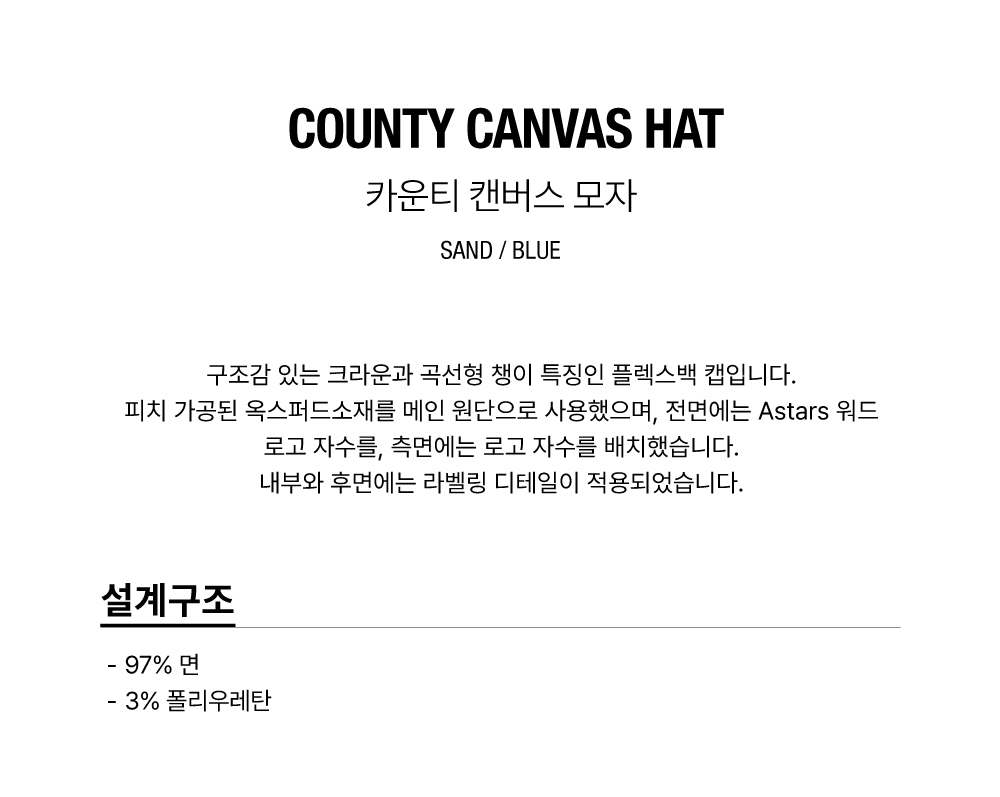 COUNTY CANVAS HAT

카운티 캔버스 모자

SAND / BLUE

구조감 있는 크라운과 곡선형 챙이 특징인 플렉스백 캡입니다.
피치 가공된 옥스퍼드소재를 메인 원단으로 사용했으며, 전면에는 Astars 워드
로고 자수를, 측면에는 로고 자수를 배치했습니다.
내부와 후면에는 라벨링 디테일이 적용되었습니다.

설계구조

- 97% 면
- 3% 폴리우레탄